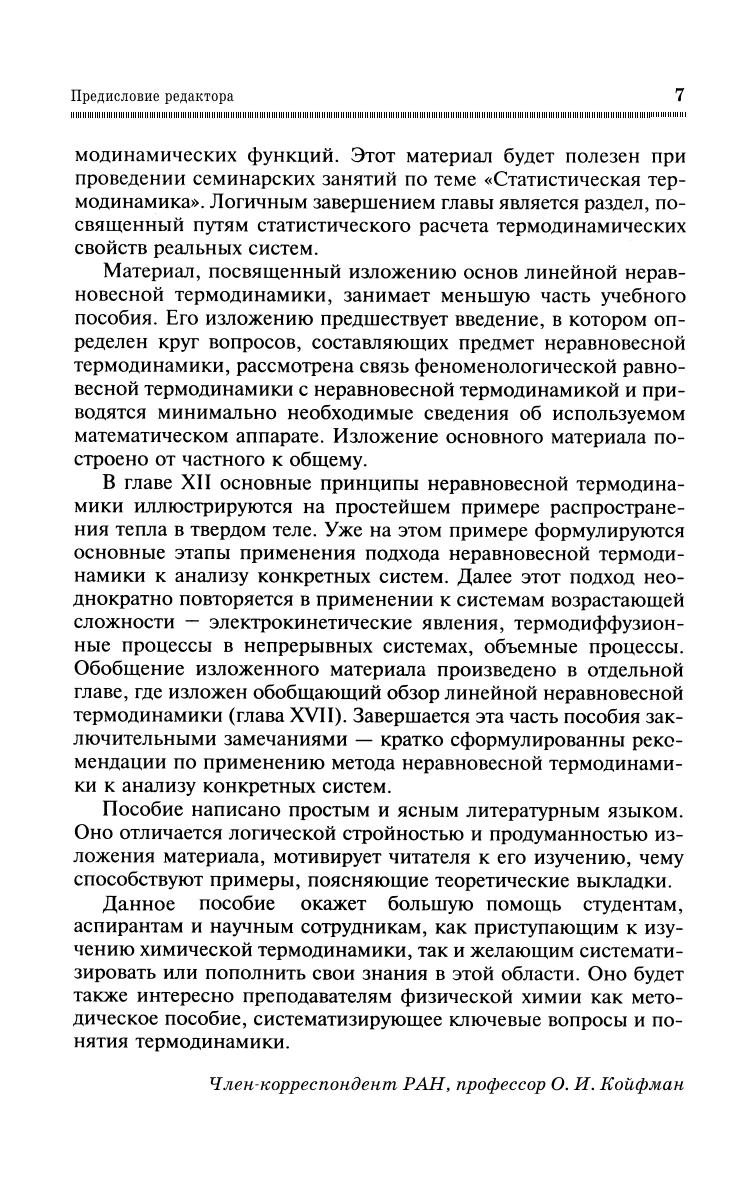 Предисловие редактора 7

модинамических функций. Этот материал будет полезен при проведении семинарских занятий по теме «Статистическая термодинамика». Логичным завершением главы является раздел, посвященный путям статистического расчета термодинамических свойств реальных систем.

Материал, посвященный изложению основ линейной неравновесной термодинамики, занимает меньшую часть учебного пособия. Его изложению предшествует введение, в котором определен круг вопросов, составляющих предмет неравновесной термодинамики, рассмотрена связь феноменологической равновесной термодинамики с неравновесной термодинамикой и приводятся минимально необходимые сведения об используемом математическом аппарате. Изложение основного материала построено от частного к общему.

В главе XII основные принципы неравновесной термодинамики иллюстрируются на простейшем примере распространения тепла в твердом теле. Уже на этом примере формулируются основные этапы применения подхода неравновесной термодинамики к анализу конкретных систем. Далее этот подход неоднократно повторяется в применении к системам возрастающей сложности — электрокинетические явления, термодиффузионные процессы в непрерывных системах, объемные процессы. Обобщение изложенного материала произведено в отдельной главе, где изложен обобщающий обзор линейной неравновесной термодинамики (глава XVII). Завершается эта часть пособия заключительными замечаниями — кратко сформулированны рекомендации по применению метода неравновесной термодинамики к анализу конкретных систем.

Пособие написано простым и ясным литературным языком. Оно отличается логической стройностью и продуманностью изложения материала, мотивирует читателя к его изучению, чему способствуют примеры, поясняющие теоретические выкладки.

Данное пособие окажет большую помощь студентам, аспирантам и научным сотрудникам, как приступающим к изучению химической термодинамики, так и желающим систематизировать или пополнить свои знания в этой области. Оно будет также интересно преподавателям физической химии как методическое пособие, систематизирующее ключевые вопросы и понятия термодинамики.

Член-корреспондент РАН, профессор О. И. Койфман